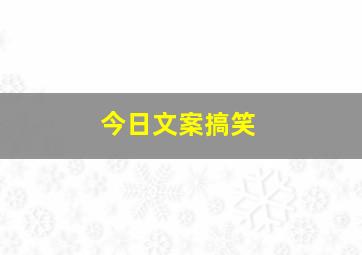 今日文案搞笑